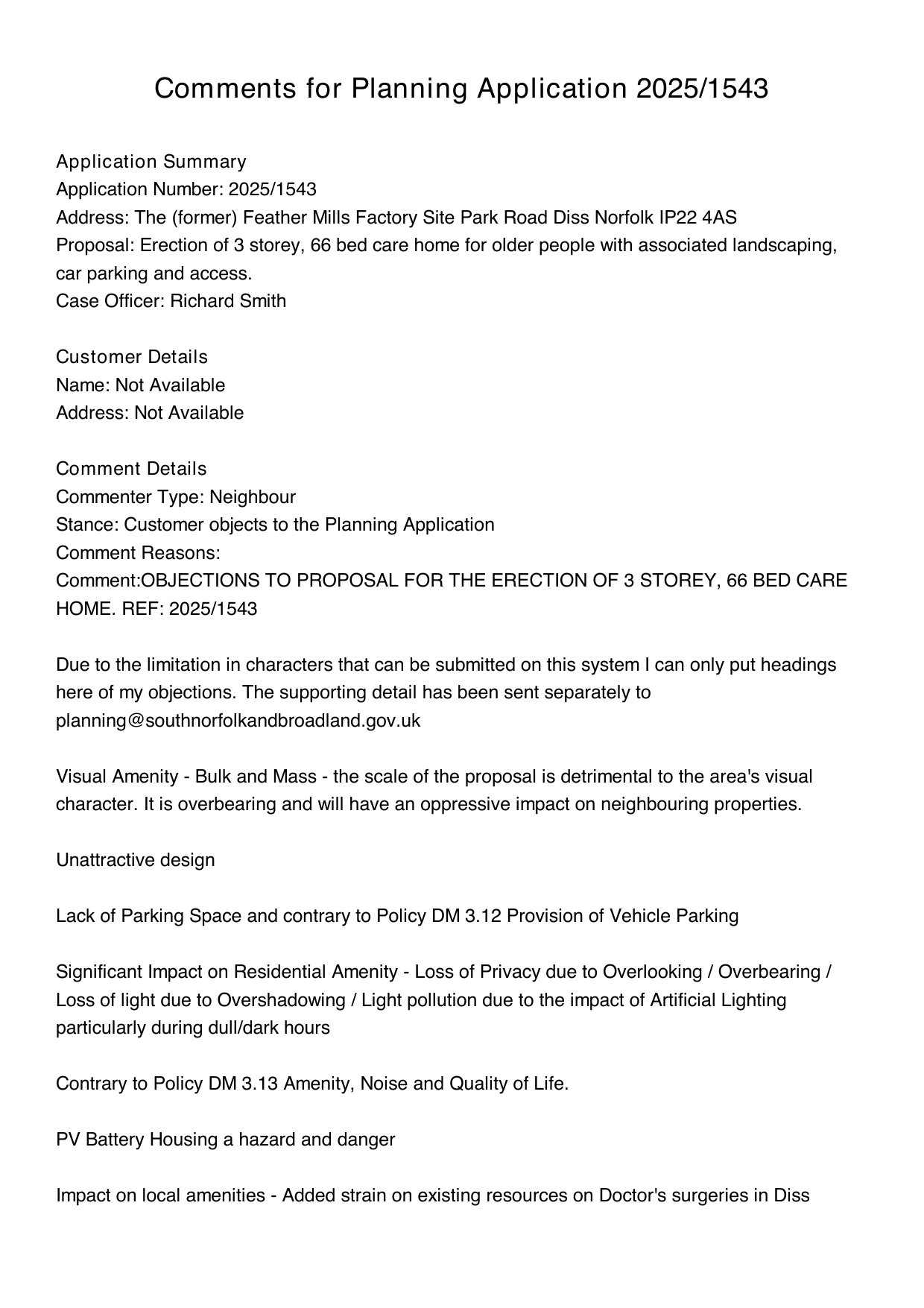 Comments for Planning Application 2025/1543

Application Summary
Application Number: 2025/1543
Address: The (former) Feather Mills Factory Site Park Road Diss Norfolk IP22 4AS
Proposal: Erection of 3 storey, 66 bed care home for older people with associated landscaping, car parking and access.
Case Officer: Richard Smith

Customer Details
Name: Not Available
Address: Not Available

Comment Details
Commenter Type: Neighbour
Stance: Customer objects to the Planning Application
Comment Reasons:
Comment:OBJECTIONS TO PROPOSAL FOR THE ERECTION OF 3 STOREY, 66 BED CARE HOME. REF: 2025/1543

Due to the limitation in characters that can be submitted on this system I can only put headings here of my objections. The supporting detail has been sent separately to planning@southnorfolkandbroadland.gov.uk

Visual Amenity - Bulk and Mass - the scale of the proposal is detrimental to the area's visual character. It is overbearing and will have an oppressive impact on neighbouring properties.

Unattractive design

Lack of Parking Space and contrary to Policy DM 3.12 Provision of Vehicle Parking

Significant Impact on Residential Amenity - Loss of Privacy due to Overlooking / Overbearing / Loss of light due to Overshadowing / Light pollution due to the impact of Artificial Lighting particularly during dull/dark hours

Contrary to Policy DM 3.13 Amenity, Noise and Quality of Life.

PV Battery Housing a hazard and danger

Impact on local amenities - Added strain on existing resources on Doctor's surgeries in Diss